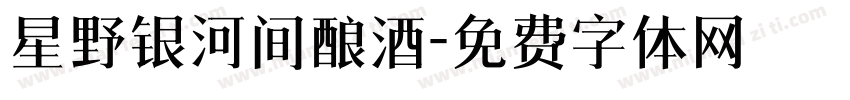 星野银河间酿酒-免费字体网